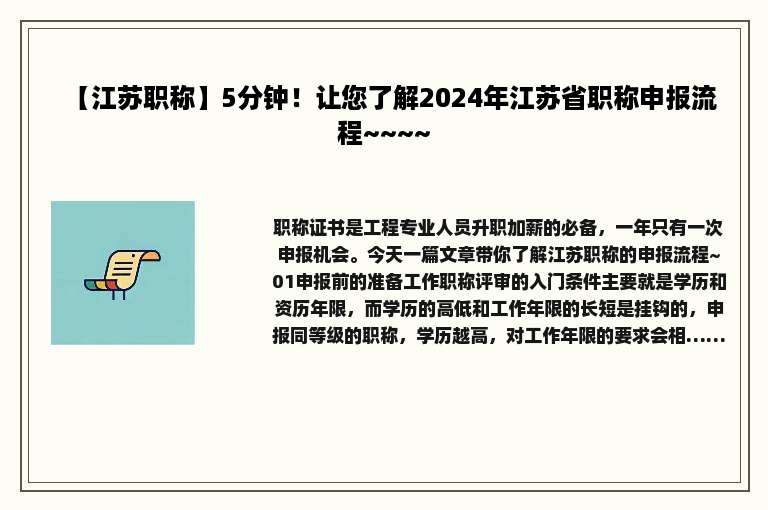 【江苏职称】5分钟！让您了解2024年江苏省职称申报流程~~~~

职称证书是工程专业人员升职加薪的必备，一年只有一次申报机会。今天一篇文章带你了解江苏职称的申报流程~01申报前的准备工作职称评审的入门条件主要就是学历和资历年限，而学历的高低和工作年限的长短是挂钩的，申报同等级的职称，学历越高，对工作年限的要求会相......